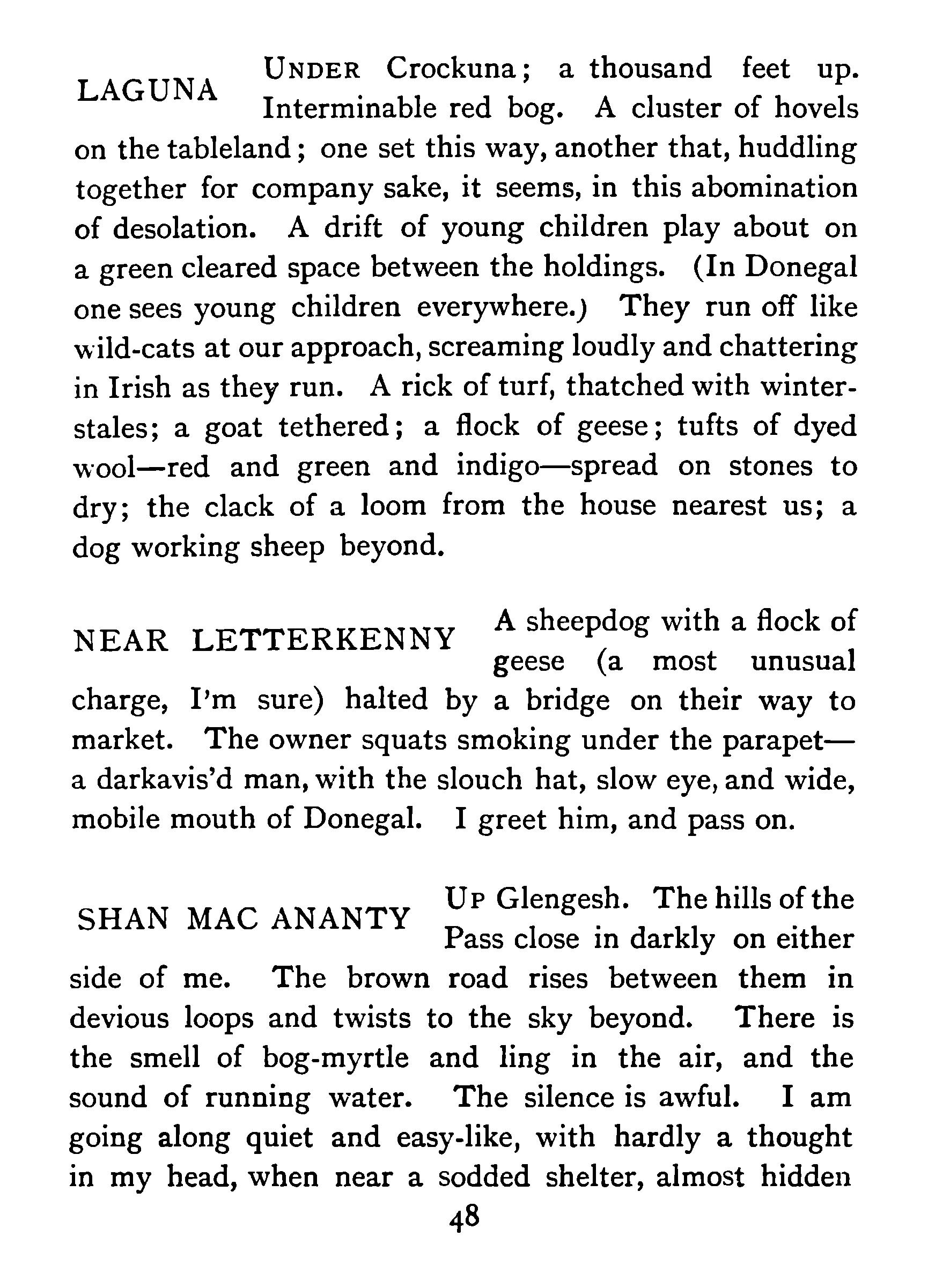 LAGUNA UNDER Crockuna; a thousand feet up. Interminable red bog. A cluster of hovels on the tableland; one set this way, another that, huddling together for company sake, it seems, in this abomination of desolation. A drift of young children play about on a green cleared space between the holdings. (In Donegal one sees young children everywhere.) They run off like wild-cats at our approach, screaming loudly and chattering in Irish as they run. A rick of turf, thatched with winter-stales; a goat tethered; a flock of geese; tufts of dyed wool—red and green and indigo—spread on stones to dry; the clack of a loom from the house nearest us; a dog working sheep beyond.

NEAR LETTERKENNY A sheepdog with a flock of geese (a most unusual charge, I'm sure) halted by a bridge on their way to market. The owner squats smoking under the parapet—a darkavis'd man, with the slouch hat, slow eye, and wide, mobile mouth of Donegal. I greet him, and pass on.

SHAN MAC ANANTY UP Glengesh. The hills of the Pass close in darkly on either side of me. The brown road rises between them in devious loops and twists to the sky beyond. There is the smell of bog-myrtle and ling in the air, and the sound of running water. The silence is awful. I am going along quiet and easy-like, with hardly a thought in my head, when near a sodded shelter, almost hidden

48